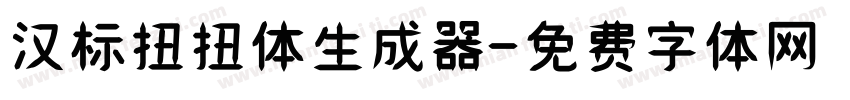 汉标扭扭体生成器-免费字体网